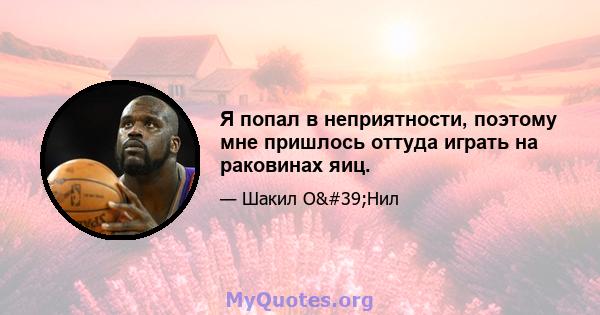 Я попал в неприятности, поэтому мне пришлось оттуда играть на раковинах яиц.

— Шакил O&#39;Нил

MyQuotes.org